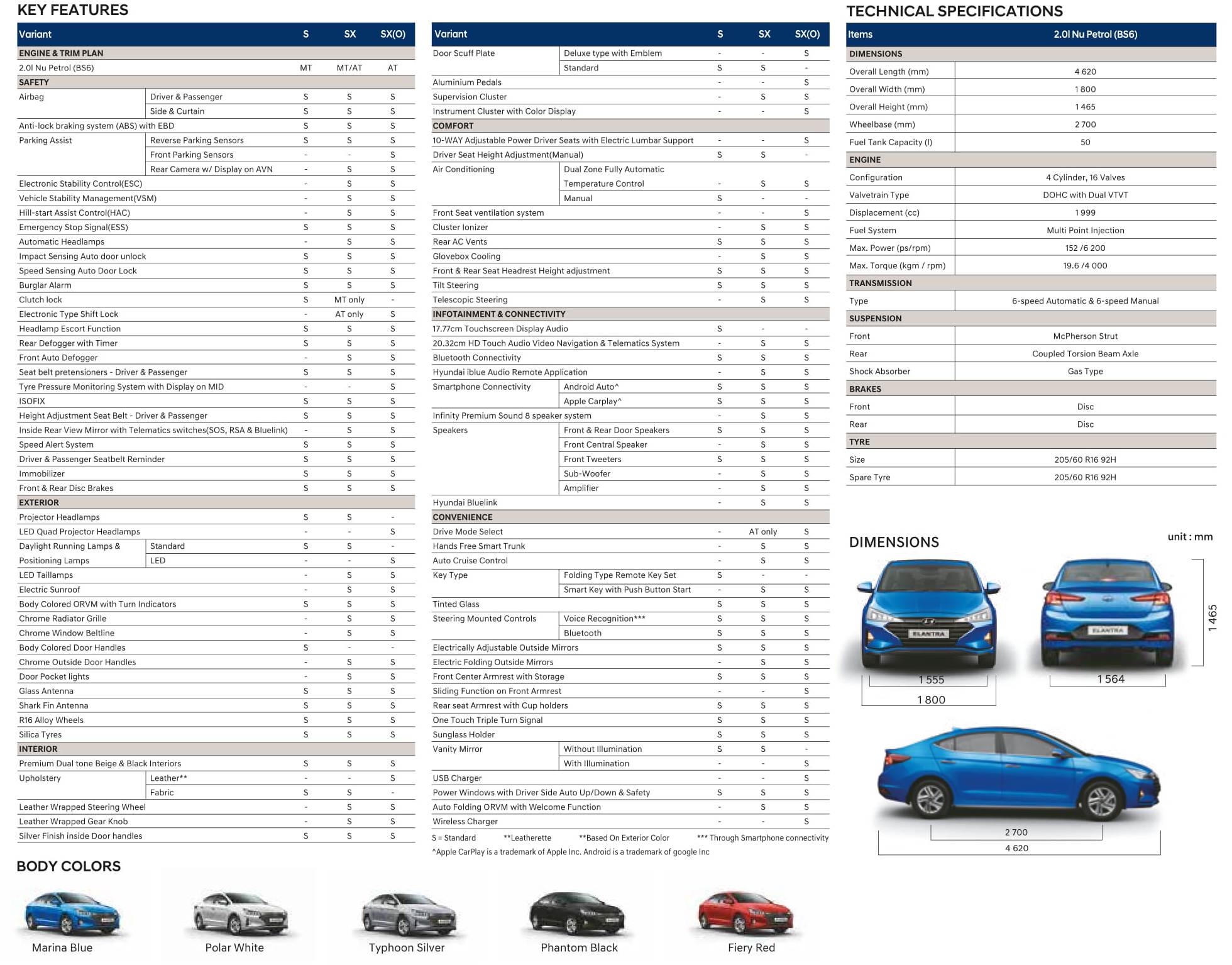 KEY FEATURES

| Variant | | S | SX | SX(O) |
|---|---|---|---|---|
| ENGINE & TRIM PLAN | | | | |
| 2.0l Nu Petrol (BS6) | | MT | MT/AT | AT |
| SAFETY | | | | |
| Airbag | Driver & Passenger | S | S | S |
| | Side & Curtain | S | S | S |
| Anti-lock braking system (ABS) with EBD | | S | S | S |
| Parking Assist | Reverse Parking Sensors | S | S | S |
| | Front Parking Sensors | - | - | S |
| | Rear Camera w/ Display on AVN | - | S | S |
| Electronic Stability Control(ESC) | | - | S | S |
| Vehicle Stability Management(VSM) | | - | S | S |
| Hill-start Assist Control(HAC) | | - | S | S |
| Emergency Stop Signal(ESS) | | S | S | S |
| Automatic Headlamps | | - | S | S |
| Impact Sensing Auto door unlock | | S | S | S |
| Speed Sensing Auto Door Lock | | S | S | S |
| Burglar Alarm | | S | S | S |
| Clutch lock | | S | MT only | - |
| Electronic Type Shift Lock | | - | AT only | S |
| Headlamp Escort Function | | S | S | S |
| Rear Defogger with Timer | | S | S | S |
| Front Auto Defogger | | - | S | S |
| Seat belt pretensioners - Driver & Passenger | | S | S | S |
| Tyre Pressure Monitoring System with Display on MID | | - | - | S |
| ISOFIX | | S | S | S |
| Height Adjustment Seat Belt - Driver & Passenger | | S | S | S |
| Inside Rear View Mirror with Telematics switches(SOS, RSA & Bluelink) | | - | S | S |
| Speed Alert System | | S | S | S |
| Driver & Passenger Seatbelt Reminder | | S | S | S |
| Immobilizer | | S | S | S |
| Front & Rear Disc Brakes | | S | S | S |
| EXTERIOR | | | | |
| Projector Headlamps | | S | S | - |
| LED Quad Projector Headlamps | | - | - | S |
| Daylight Running Lamps & Positioning Lamps | Standard | S | S | - |
| | LED | - | - | S |
| LED Taillamps | | - | S | S |
| Electric Sunroof | | - | S | S |
| Body Colored ORVM with Turn Indicators | | S | S | S |
| Chrome Radiator Grille | | - | S | S |
| Chrome Window Beltline | | - | S | S |
| Body Colored Door Handles | | S | - | - |
| Chrome Outside Door Handles | | - | S | S |
| Door Pocket lights | | - | S | S |
| Glass Antenna | | S | S | S |
| Shark Fin Antenna | | S | S | S |
| R16 Alloy Wheels | | S | S | S |
| Silica Tyres | | S | S | S |
| INTERIOR | | | | |
| Premium Dual tone Beige & Black Interiors | | S | S | S |
| Upholstery | Leather** | - | - | S |
| | Fabric | S | S | - |
| Leather Wrapped Steering Wheel | | - | S | S |
| Leather Wrapped Gear Knob | | - | S | S |
| Silver Finish inside Door handles | | S | S | S |

| Variant | | S | SX | SX(O) |
|---|---|---|---|---|
| Door Scuff Plate | Deluxe type with Emblem | - | - | S |
| | Standard | S | S | - |
| Aluminium Pedals | | - | - | S |
| Supervision Cluster | | - | S | S |
| Instrument Cluster with Color Display | | - | - | S |
| COMFORT | | | | |
| 10-WAY Adjustable Power Driver Seats with Electric Lumbar Support | | - | - | S |
| Driver Seat Height Adjustment(Manual) | | S | S | - |
| Air Conditioning | Dual Zone Fully Automatic Temperature Control | - | S | S |
| | Manual | S | - | - |
| Front Seat ventilation system | | - | - | S |
| Cluster Ionizer | | - | S | S |
| Rear AC Vents | | S | S | S |
| Glovebox Cooling | | - | S | S |
| Front & Rear Seat Headrest Height adjustment | | S | S | S |
| Tilt Steering | | S | S | S |
| Telescopic Steering | | - | S | S |
| INFOTAINMENT & CONNECTIVITY | | | | |
| 17.77cm Touchscreen Display Audio | | S | - | - |
| 20.32cm HD Touch Audio Video Navigation & Telematics System | | - | S | S |
| Bluetooth Connectivity | | S | S | S |
| Hyundai iblue Audio Remote Application | | - | S | S |
| Smartphone Connectivity | Android Auto^ | S | S | S |
| | Apple Carplay^ | S | S | S |
| Infinity Premium Sound 8 speaker system | | - | S | S |
| Speakers | Front & Rear Door Speakers | S | S | S |
| | Front Central Speaker | - | S | S |
| | Front Tweeters | S | S | S |
| | Sub-Woofer | - | S | S |
| | Amplifier | - | S | S |
| Hyundai Bluelink | | - | S | S |
| CONVENIENCE | | | | |
| Drive Mode Select | | - | AT only | S |
| Hands Free Smart Trunk | | - | S | S |
| Auto Cruise Control | | - | S | S |
| Key Type | Folding Type Remote Key Set | S | - | - |
| | Smart Key with Push Button Start | - | S | S |
| Tinted Glass | | S | S | S |
| Steering Mounted Controls | Voice Recognition*** | S | S | S |
| | Bluetooth | S | S | S |
| Electrically Adjustable Outside Mirrors | | S | S | S |
| Electric Folding Outside Mirrors | | - | S | S |
| Front Center Armrest with Storage | | S | S | S |
| Sliding Function on Front Armrest | | - | - | S |
| Rear seat Armrest with Cup holders | | S | S | S |
| One Touch Triple Turn Signal | | S | S | S |
| Sunglass Holder | | S | S | S |
| Vanity Mirror | Without Illumination | S | S | - |
| | With Illumination | - | - | S |
| USB Charger | | - | - | S |
| Power Windows with Driver Side Auto Up/Down & Safety | | S | S | S |
| Auto Folding ORVM with Welcome Function | | - | S | S |
| Wireless Charger | | - | - | S |

S = Standard **Leatherette **Based On Exterior Color *** Through Smartphone connectivity
^Apple CarPlay is a trademark of Apple Inc. Android is a trademark of google Inc

TECHNICAL SPECIFICATIONS

| Items | 2.0l Nu Petrol (BS6) |
|---|---|
| DIMENSIONS | |
| Overall Length (mm) | 4 620 |
| Overall Width (mm) | 1 800 |
| Overall Height (mm) | 1 465 |
| Wheelbase (mm) | 2 700 |
| Fuel Tank Capacity (l) | 50 |
| ENGINE | |
| Configuration | 4 Cylinder, 16 Valves |
| Valvetrain Type | DOHC with Dual VTVT |
| Displacement (cc) | 1 999 |
| Fuel System | Multi Point Injection |
| Max. Power (ps/rpm) | 152 /6 200 |
| Max. Torque (kgm / rpm) | 19.6 /4 000 |
| TRANSMISSION | |
| Type | 6-speed Automatic & 6-speed Manual |
| SUSPENSION | |
| Front | McPherson Strut |
| Rear | Coupled Torsion Beam Axle |
| Shock Absorber | Gas Type |
| BRAKES | |
| Front | Disc |
| Rear | Disc |
| TYRE | |
| Size | 205/60 R16 92H |
| Spare Tyre | 205/60 R16 92H |

DIMENSIONS
unit : mm
ELANTRA
ELANTRA
1 465
1 555
1 800
1 564
2 700
4 620

BODY COLORS
Marina Blue
Polar White
Typhoon Silver
Phantom Black
Fiery Red